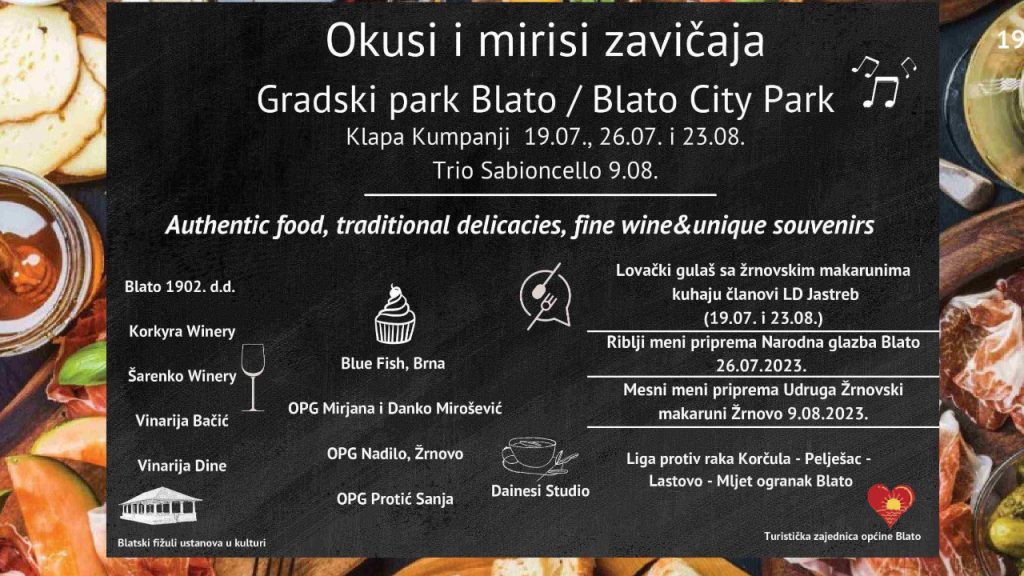 19

Okusi i mirisi zavičaja

Gradski park Blato / Blato City Park

Klapa Kumpanji 19.07., 26.07. i 23.08.

Trio Sabioncello 9.08.

Authentic food, traditional delicacies, fine wine&unique souvenirs

Blato 1902. d.d.

Korkyra Winery

Šarenko Winery

Vinarija Bačić

Vinarija Dine

Blatski fižuli ustanova u kulturi

Blue Fish, Brna

OPG Mirjana i Danko Mirošević

OPG Nadilo, Žrnovo

OPG Protić Sanja

Dainesi Studio

Lovački gulaš sa žrnovskim makarunima kuhaju članovi LD Jastreb (19.07. i 23.08.)

Riblji meni priprema Narodna glazba Blato 26.07.2023.

Mesni meni priprema Udruga Žrnovski makaruni Žrnovo 9.08.2023.

Liga protiv raka Korčula - Pelješac - Lastovo - Mljet ogranak Blato

Turistička zajednica općine Blato